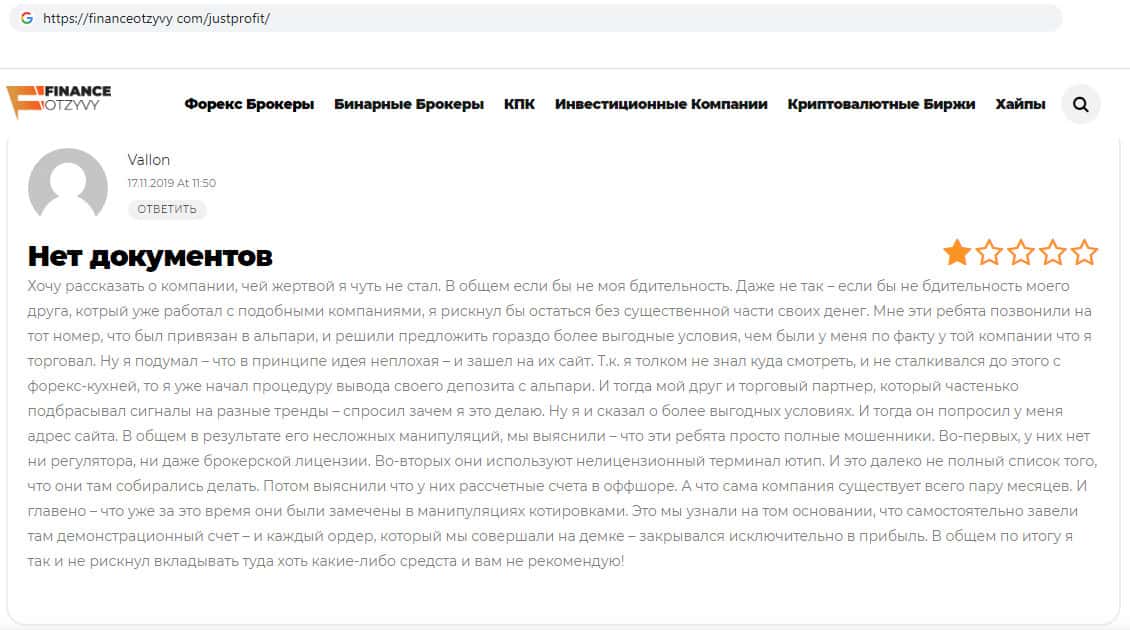 https://financeotzyvy com/justprofit/

FINANCE OTZYVY

Форекс Брокеры Бинарные Брокеры КПК Инвестиционные Компании Криптовалютные Биржи Хайпы

Vallon
17.11.2019 At 11:50
ОТВЕТИТЬ

Нет документов

Хочу рассказать о компании, чей жертвой я чуть не стал. В общем если бы не моя бдительность. Даже не так – если бы не бдительность моего друга, котрый уже работал с подобными компаниями, я рискнул бы остаться без существенной части своих денег. Мне эти ребята позвонили на тот номер, что был привязан в альпари, и решили предложить гораздо более выгодные условия, чем были у меня по факту у той компании что я торговал. Ну я подумал – что в принципе идея неплохая – и зашел на их сайт. Т.к. я толком не знал куда смотреть, и не сталкивался до этого с форекс-кухней, то я уже начал процедуру вывода своего депозита с альпари. И тогда мой друг и торговый партнер, который частенько подбрасывал сигналы на разные тренды – спросил зачем я это делаю. Ну я и сказал о более выгодных условиях. И тогда он попросил у меня адрес сайта. В общем в результате его несложных манипуляций, мы выяснили – что эти ребята просто полные мошенники. Во-первых, у них нет ни регулятора, ни даже брокерской лицензии. Во-вторых они используют нелицензионный терминал ютип. И это далеко не полный список того, что они там собирались делать. Потом выяснили что у них рассчетные счета в оффшоре. А что сама компания существует всего пару месяцев. И главено – что уже за это время они были замечены в манипуляциях котировками. Это мы узнали на том основании, что самостоятельно завели там демонстрационный счет – и каждый ордер, который мы совершали на демке – закрывался исключительно в прибыль. В общем по итогу я так и не рискнул вкладывать туда хоть какие-либо средста и вам не рекомендую!